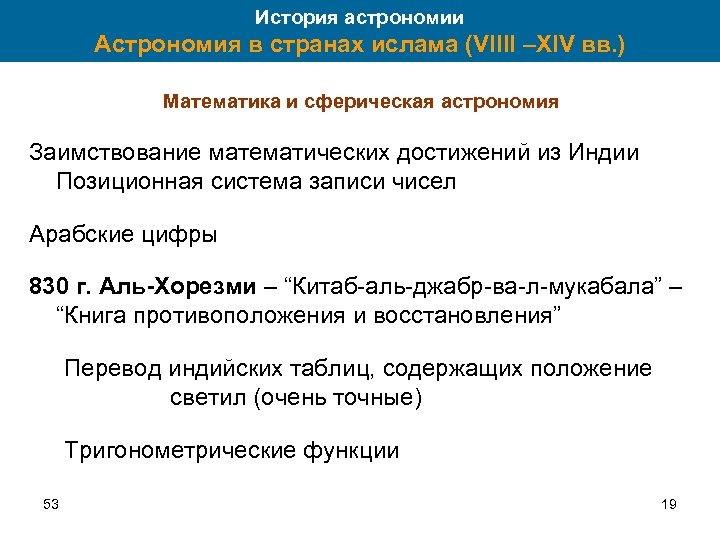 История астрономии
Астрономия в странах ислама (VIIII –XIV вв.)

Математика и сферическая астрономия

Заимствование математических достижений из Индии
Позиционная система записи чисел

Арабские цифры

830 г. Аль-Хорезми – “Китаб-аль-джабр-ва-л-мукабала” – “Книга противоположения и восстановления”

Перевод индийских таблиц, содержащих положение светил (очень точные)

Тригонометрические функции

53

19